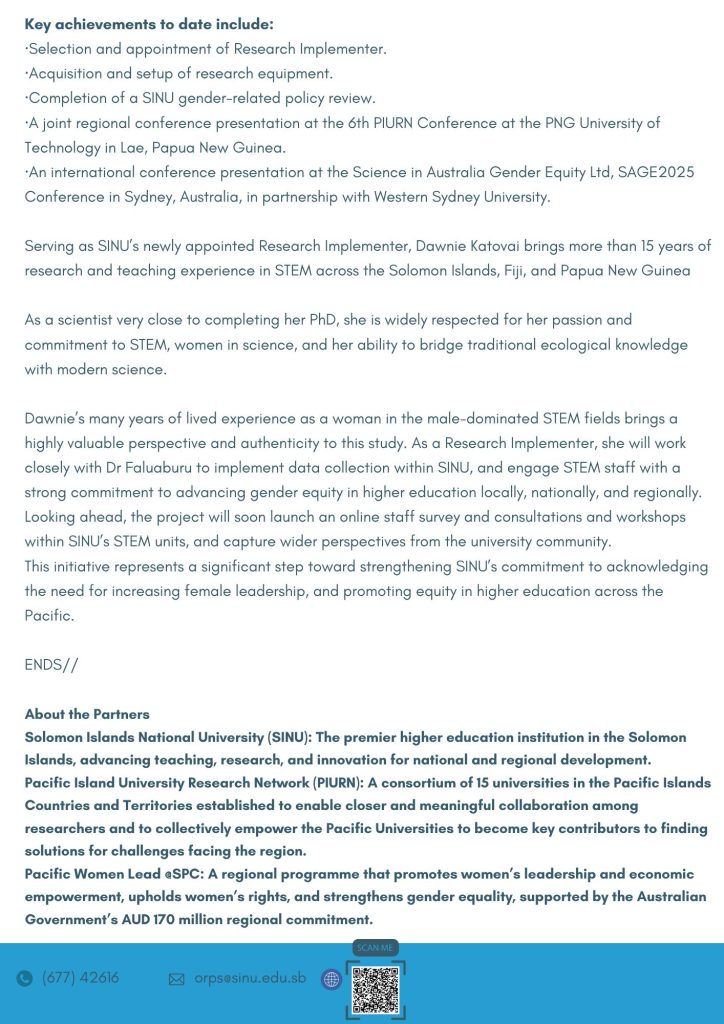 **Key achievements to date include:**
·Selection and appointment of Research Implementer.
·Acquisition and setup of research equipment.
·Completion of a SINU gender-related policy review.
·A joint regional conference presentation at the 6th PIURN Conference at the PNG University of Technology in Lae, Papua New Guinea.
·An international conference presentation at the Science in Australia Gender Equity Ltd, SAGE2025 Conference in Sydney, Australia, in partnership with Western Sydney University.

Serving as SINU's newly appointed Research Implementer, Dawnie Katovai brings more than 15 years of research and teaching experience in STEM across the Solomon Islands, Fiji, and Papua New Guinea

As a scientist very close to completing her PhD, she is widely respected for her passion and commitment to STEM, women in science, and her ability to bridge traditional ecological knowledge with modern science.

Dawnie's many years of lived experience as a woman in the male-dominated STEM fields brings a highly valuable perspective and authenticity to this study. As a Research Implementer, she will work closely with Dr Faluaburu to implement data collection within SINU, and engage STEM staff with a strong commitment to advancing gender equity in higher education locally, nationally, and regionally. Looking ahead, the project will soon launch an online staff survey and consultations and workshops within SINU's STEM units, and capture wider perspectives from the university community.
This initiative represents a significant step toward strengthening SINU's commitment to acknowledging the need for increasing female leadership, and promoting equity in higher education across the Pacific.

ENDS//

**About the Partners**
**Solomon Islands National University (SINU): The premier higher education institution in the Solomon Islands, advancing teaching, research, and innovation for national and regional development.**
**Pacific Island University Research Network (PIURN): A consortium of 15 universities in the Pacific Islands Countries and Territories established to enable closer and meaningful collaboration among researchers and to collectively empower the Pacific Universities to become key contributors to finding solutions for challenges facing the region.**
**Pacific Women Lead @SPC: A regional programme that promotes women's leadership and economic empowerment, upholds women's rights, and strengthens gender equality, supported by the Australian Government's AUD 170 million regional commitment.**

(677) 42616 orps@sinu.edu.sb SCAN ME